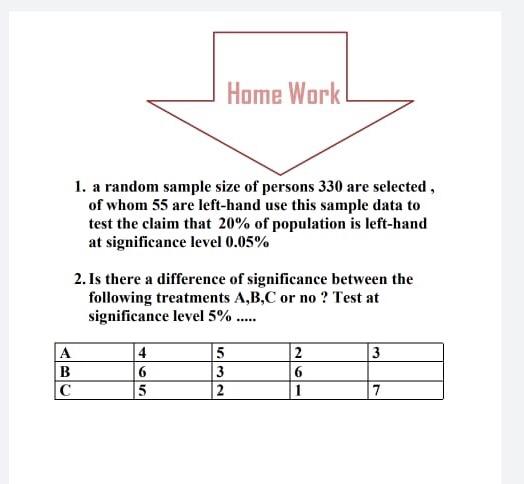 Home Work

1. a random sample size of persons 330 are selected , of whom 55 are left-hand use this sample data to test the claim that 20% of population is left-hand at significance level 0.05%

2. Is there a difference of significance between the following treatments A,B,C or no ? Test at significance level 5% .....

| A | 4 | 5 | 2 | 3 |
|---|---|---|---|---|
| B | 6 | 3 | 6 | |
| C | 5 | 2 | 1 | 7 |